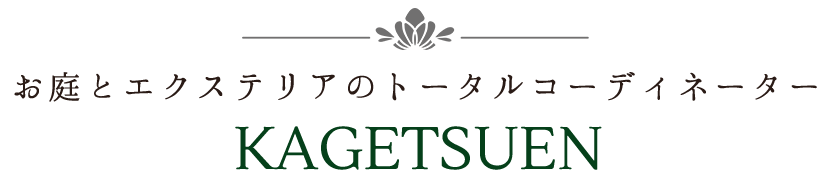 お庭とエクステリアのトータルコーディネーター

KAGETSUEN